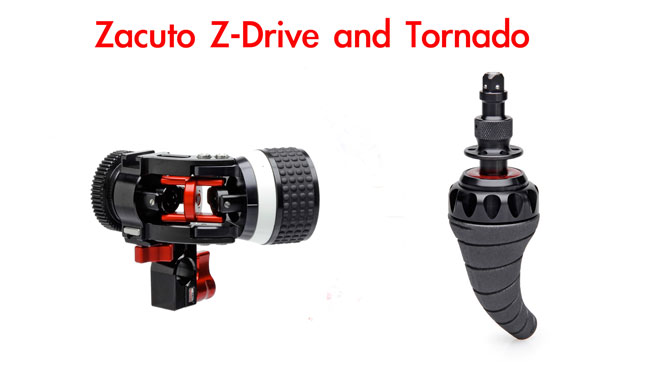 Zacuto Z-Drive and Tornado